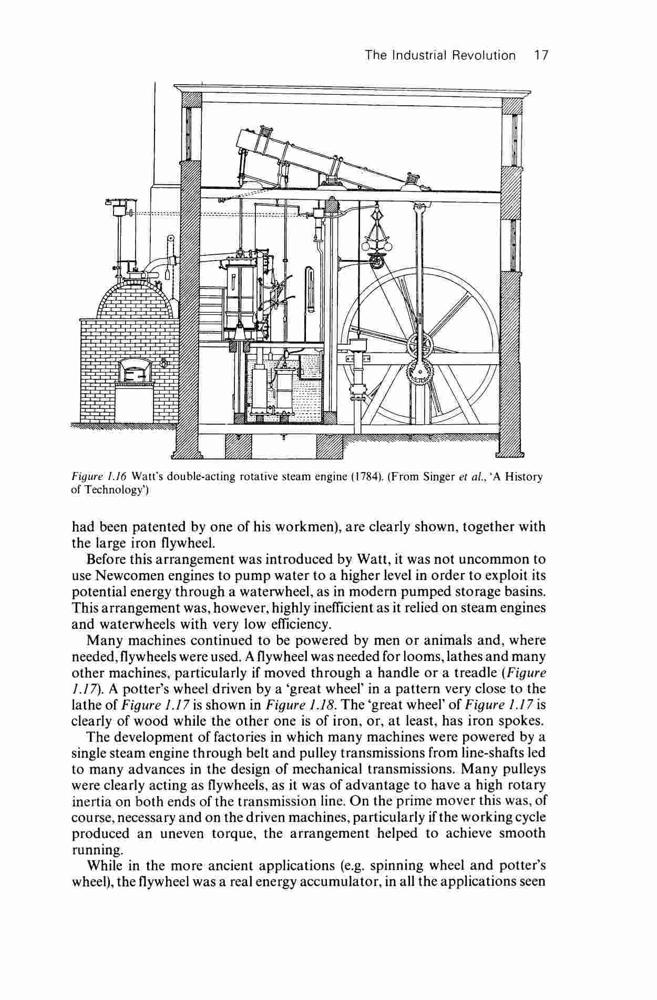 The Industrial Revolution 17

Figure 1.16 Watt's double-acting rotative steam engine (1784). (From Singer et al., 'A History of Technology')

had been patented by one of his workmen), are clearly shown, together with the large iron flywheel.

Before this arrangement was introduced by Watt, it was not uncommon to use Newcomen engines to pump water to a higher level in order to exploit its potential energy through a waterwheel, as in modern pumped storage basins. This arrangement was, however, highly inefficient as it relied on steam engines and waterwheels with very low efficiency.

Many machines continued to be powered by men or animals and, where needed, flywheels were used. A flywheel was needed for looms, lathes and many other machines, particularly if moved through a handle or a treadle (Figure 1.17). A potter's wheel driven by a 'great wheel' in a pattern very close to the lathe of Figure 1.17 is shown in Figure 1.18. The 'great wheel' of Figure 1.17 is clearly of wood while the other one is of iron, or, at least, has iron spokes.

The development of factories in which many machines were powered by a single steam engine through belt and pulley transmissions from line-shafts led to many advances in the design of mechanical transmissions. Many pulleys were clearly acting as flywheels, as it was of advantage to have a high rotary inertia on both ends of the transmission line. On the prime mover this was, of course, necessary and on the driven machines, particularly if the working cycle produced an uneven torque, the arrangement helped to achieve smooth running.

While in the more ancient applications (e.g. spinning wheel and potter's wheel), the flywheel was a real energy accumulator, in all the applications seen